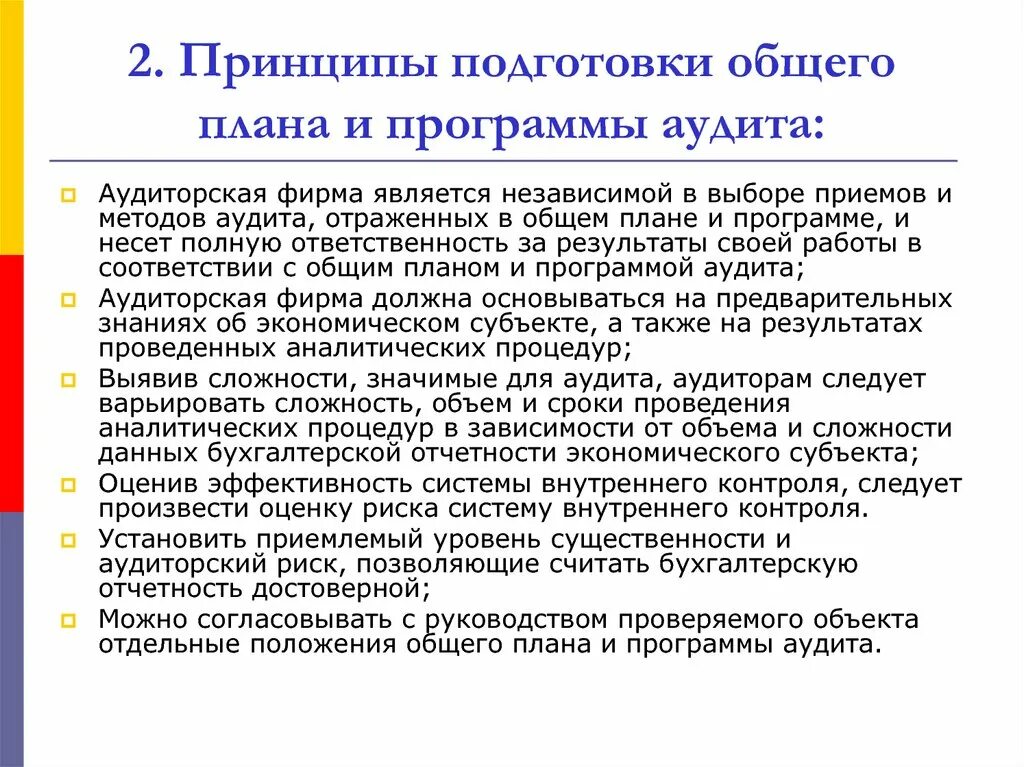 2. Принципы подготовки общего плана и программы аудита:

Аудиторская фирма является независимой в выборе приемов и методов аудита, отраженных в общем плане и программе, и несет полную ответственность за результаты своей работы в соответствии с общим планом и программой аудита;

Аудиторская фирма должна основываться на предварительных знаниях об экономическом субъекте, а также на результатах проведенных аналитических процедур;

Выявив сложности, значимые для аудита, аудиторам следует варьировать сложность, объем и сроки проведения аналитических процедур в зависимости от объема и сложности данных бухгалтерской отчетности экономического субъекта;

Оценив эффективность системы внутреннего контроля, следует произвести оценку риска систему внутреннего контроля.

Установить приемлемый уровень существенности и аудиторский риск, позволяющие считать бухгалтерскую отчетность достоверной;

Можно согласовывать с руководством проверяемого объекта отдельные положения общего плана и программы аудита.